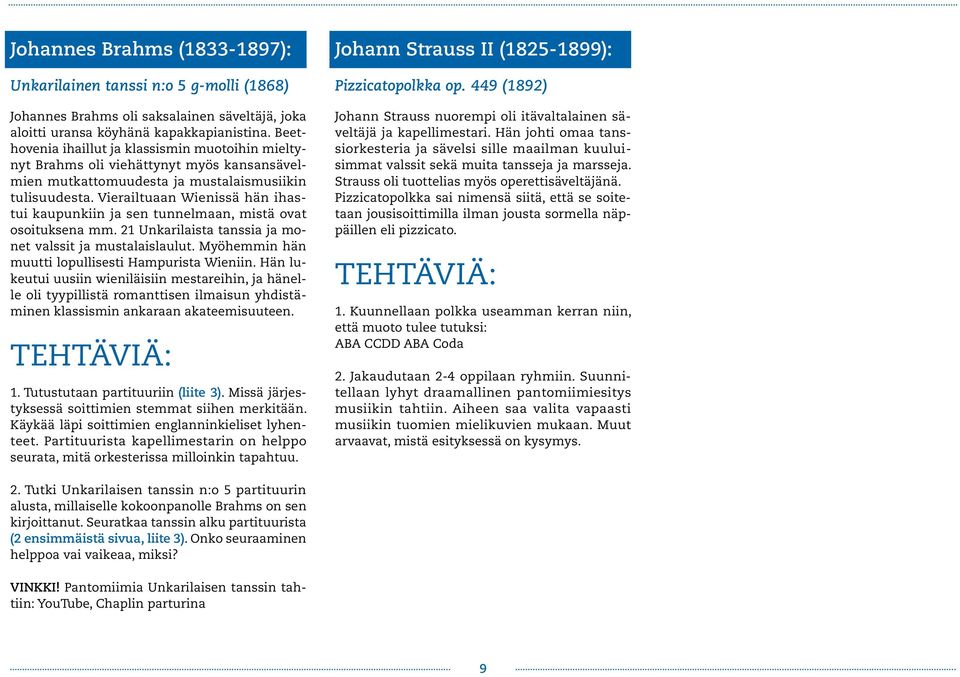 Johannes Brahms (1833-1897):

Unkarilainen tanssi n:o 5 g-molli (1868)

Johannes Brahms oli saksalainen säveltäjä, joka aloitti uransa köyhänä kapakkapianistina. Beethovenia ihaillut ja klassismin muotoihin mieltynyt Brahms oli viehättynyt myös kansansävelmien mutkattomuudesta ja mustalaismusiikin tulisuudesta. Vierailtuaan Wienissä hän ihastui kaupunkiin ja sen tunnelmaan, mistä ovat osoituksena mm. 21 Unkarilaista tanssia ja monet valssit ja mustalaislaulut. Myöhemmin hän muutti lopullisesti Hampurista Wieniin. Hän lukeutui uusiin wieniläisiin mestareihin, ja hänelle oli tyypillistä romanttisen ilmaisun yhdistäminen klassismin ankaraan akateemisuuteen.

TEHTÄVIÄ:

1. Tutustutaan partituuriin (liite 3). Missä järjestyksessä soittimien stemmat siihen merkitään. Käykää läpi soittimien englanninkieliset lyhenteet. Partituurista kapellimestarin on helppo seurata, mitä orkesterissa milloinkin tapahtuu.

2. Tutki Unkarilaisen tanssin n:o 5 partituurin alusta, millaiselle kokoonpanolle Brahms on sen kirjoittanut. Seuratkaa tanssin alku partituurista (2 ensimmäistä sivua, liite 3). Onko seuraaminen helppoa vai vaikeaa, miksi?

VINKKI! Pantomiimia Unkarilaisen tanssin tahtiin: YouTube, Chaplin parturina

Johann Strauss II (1825-1899):

Pizzicatopolkka op. 449 (1892)

Johann Strauss nuorempi oli itävaltalainen säveltäjä ja kapellimestari. Hän johti omaa tanssiorkesteria ja sävelsi sille maailman kuuluisimmat valssit sekä muita tansseja ja marsseja. Strauss oli tuottelias myös operettisäveltäjänä. Pizzicatopolkka sai nimensä siitä, että se soitetaan jousisoittimilla ilman jousta sormella näppäillen eli pizzicato.

TEHTÄVIÄ:

1. Kuunnellaan polkka useamman kerran niin, että muoto tulee tutuksi:
ABA CCDD ABA Coda

2. Jakaudutaan 2-4 oppilaan ryhmiin. Suunnitellaan lyhyt draamallinen pantomiimiesitys musiikin tahtiin. Aiheen saa valita vapaasti musiikin tuomien mielikuvien mukaan. Muut arvaavat, mistä esityksessä on kysymys.

9